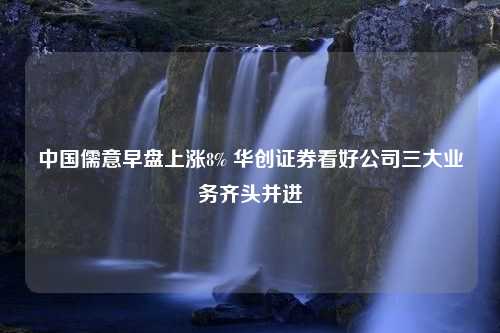 中国儒意早盘上涨8% 华创证券看好公司三大业务齐头并进